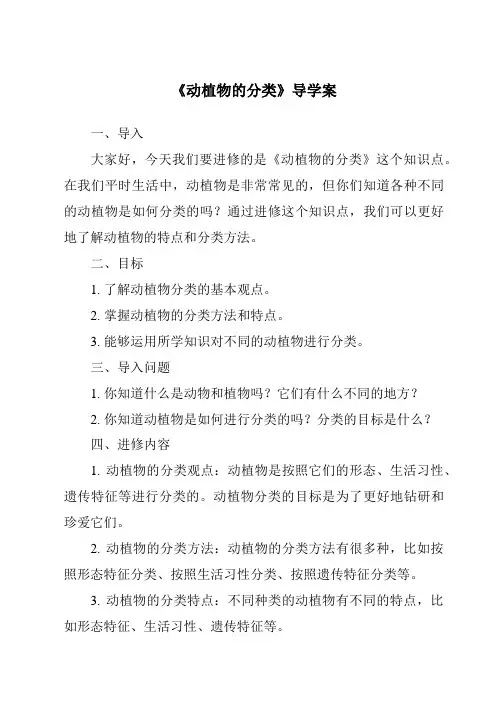 《动植物的分类》导学案

一、导入

大家好，今天我们要进修的是《动植物的分类》这个知识点。在我们平时生活中，动植物是非常常见的，但你们知道各种不同的动植物是如何分类的吗？通过进修这个知识点，我们可以更好地了解动植物的特点和分类方法。

二、目标

1. 了解动植物分类的基本观点。

2. 掌握动植物的分类方法和特点。

3. 能够运用所学知识对不同的动植物进行分类。

三、导入问题

1. 你知道什么是动物和植物吗？它们有什么不同的地方？

2. 你知道动植物是如何进行分类的吗？分类的目标是什么？

四、进修内容

1. 动植物的分类观点：动植物是按照它们的形态、生活习性、遗传特征等进行分类的。动植物分类的目标是为了更好地钻研和珍爱它们。

2. 动植物的分类方法：动植物的分类方法有很多种，比如按照形态特征分类、按照生活习性分类、按照遗传特征分类等。

3. 动植物的分类特点：不同种类的动植物有不同的特点，比如形态特征、生活习性、遗传特征等。